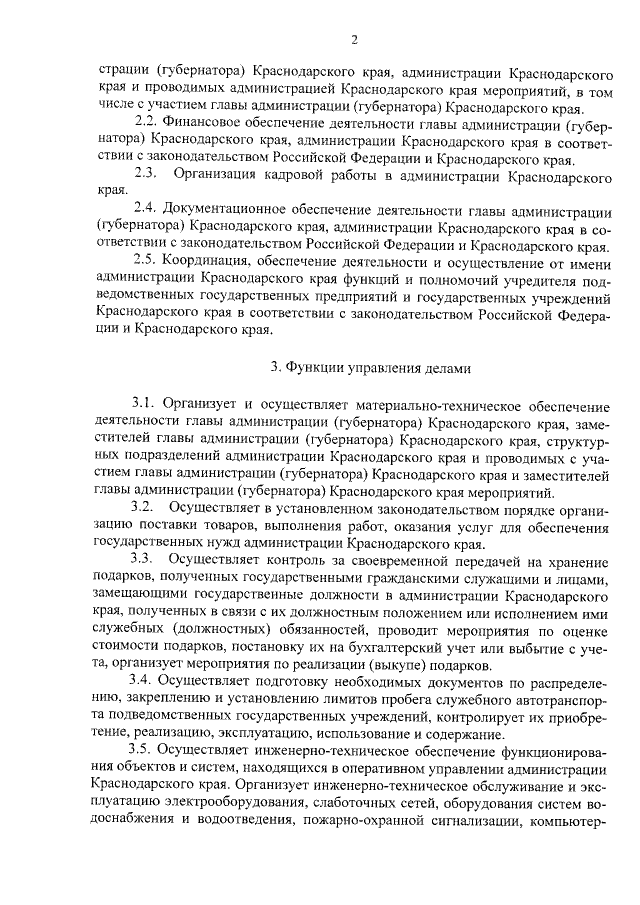 2

страции (губернатора) Краснодарского края, администрации Краснодарского края и проводимых администрацией Краснодарского края мероприятий, в том числе с участием главы администрации (губернатора) Краснодарского края.

2.2. Финансовое обеспечение деятельности главы администрации (губернатора) Краснодарского края, администрации Краснодарского края в соответствии с законодательством Российской Федерации и Краснодарского края.

2.3. Организация кадровой работы в администрации Краснодарского края.

2.4. Документационное обеспечение деятельности главы администрации (губернатора) Краснодарского края, администрации Краснодарского края в соответствии с законодательством Российской Федерации и Краснодарского края.

2.5. Координация, обеспечение деятельности и осуществление от имени администрации Краснодарского края функций и полномочий учредителя подведомственных государственных предприятий и государственных учреждений Краснодарского края в соответствии с законодательством Российской Федерации и Краснодарского края.

3. Функции управления делами

3.1. Организует и осуществляет материально-техническое обеспечение деятельности главы администрации (губернатора) Краснодарского края, заместителей главы администрации (губернатора) Краснодарского края, структурных подразделений администрации Краснодарского края и проводимых с участием главы администрации (губернатора) Краснодарского края и заместителей главы администрации (губернатора) Краснодарского края мероприятий.

3.2. Осуществляет в установленном законодательством порядке организацию поставки товаров, выполнения работ, оказания услуг для обеспечения государственных нужд администрации Краснодарского края.

3.3. Осуществляет контроль за своевременной передачей на хранение подарков, полученных государственными гражданскими служащими и лицами, замещающими государственные должности в администрации Краснодарского края, полученных в связи с их должностным положением или исполнением ими служебных (должностных) обязанностей, проводит мероприятия по оценке стоимости подарков, постановку их на бухгалтерский учет или выбытие с учета, организует мероприятия по реализации (выкупе) подарков.

3.4. Осуществляет подготовку необходимых документов по распределению, закреплению и установлению лимитов пробега служебного автотранспорта подведомственных государственных учреждений, контролирует их приобретение, реализацию, эксплуатацию, использование и содержание.

3.5. Осуществляет инженерно-техническое обеспечение функционирования объектов и систем, находящихся в оперативном управлении администрации Краснодарского края. Организует инженерно-техническое обслуживание и эксплуатацию электрооборудования, слаботочных сетей, оборудования систем водоснабжения и водоотведения, пожарно-охранной сигнализации, компьютер-